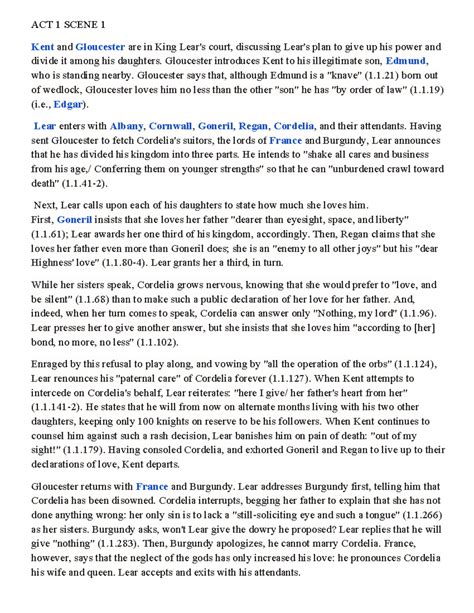 ACT 1 SCENE 1

Kent and Gloucester are in King Lear's court, discussing Lear's plan to give up his power and divide it among his daughters. Gloucester introduces Kent to his illegitimate son, Edmund, who is standing nearby. Gloucester says that, although Edmund is a "knave" (1.1.21) born out of wedlock, Gloucester loves him no less than the other "son" he has "by order of law" (1.1.19) (i.e., Edgar).

Lear enters with Albany, Cornwall, Goneril, Regan, Cordelia, and their attendants. Having sent Gloucester to fetch Cordelia's suitors, the lords of France and Burgundy, Lear announces that he has divided his kingdom into three parts. He intends to "shake all cares and business from his age,/ Conferring them on younger strengths" so that he can "unburdened crawl toward death" (1.1.41-2).

Next, Lear calls upon each of his daughters to state how much she loves him. First, Goneril insists that she loves her father "dearer than eyesight, space, and liberty" (1.1.61); Lear awards her one third of his kingdom, accordingly. Then, Regan claims that she loves her father even more than Goneril does; she is an "enemy to all other joys" but his "dear Highness' love" (1.1.80-4). Lear grants her a third, in turn.

While her sisters speak, Cordelia grows nervous, knowing that she would prefer to "love, and be silent" (1.1.68) than to make such a public declaration of her love for her father. And, indeed, when her turn comes to speak, Cordelia can answer only "Nothing, my lord" (1.1.96). Lear presses her to give another answer, but she insists that she loves him "according to [her] bond, no more, no less" (1.1.102).

Enraged by this refusal to play along, and vowing by "all the operation of the orbs" (1.1.124), Lear renounces his "paternal care" of Cordelia forever (1.1.127). When Kent attempts to intercede on Cordelia's behalf, Lear reiterates: "here I give/ her father's heart from her" (1.1.141-2). He states that he will from now on alternate months living with his two other daughters, keeping only 100 knights on reserve to be his followers. When Kent continues to counsel him against such a rash decision, Lear banishes him on pain of death: "out of my sight!" (1.1.179). Having consoled Cordelia, and exhorted Goneril and Regan to live up to their declarations of love, Kent departs.

Gloucester returns with France and Burgundy. Lear addresses Burgundy first, telling him that Cordelia has been disowned. Cordelia interrupts, begging her father to explain that she has not done anything wrong: her only sin is to lack a "still-soliciting eye and such a tongue" (1.1.266) as her sisters. Burgundy asks, won't Lear give the dowry he proposed? Lear replies that he will give "nothing" (1.1.283). Then, Burgundy apologizes, he cannot marry Cordelia. France, however, says that the neglect of the gods has only increased his love: he pronounces Cordelia his wife and queen. Lear accepts and exits with his attendants.